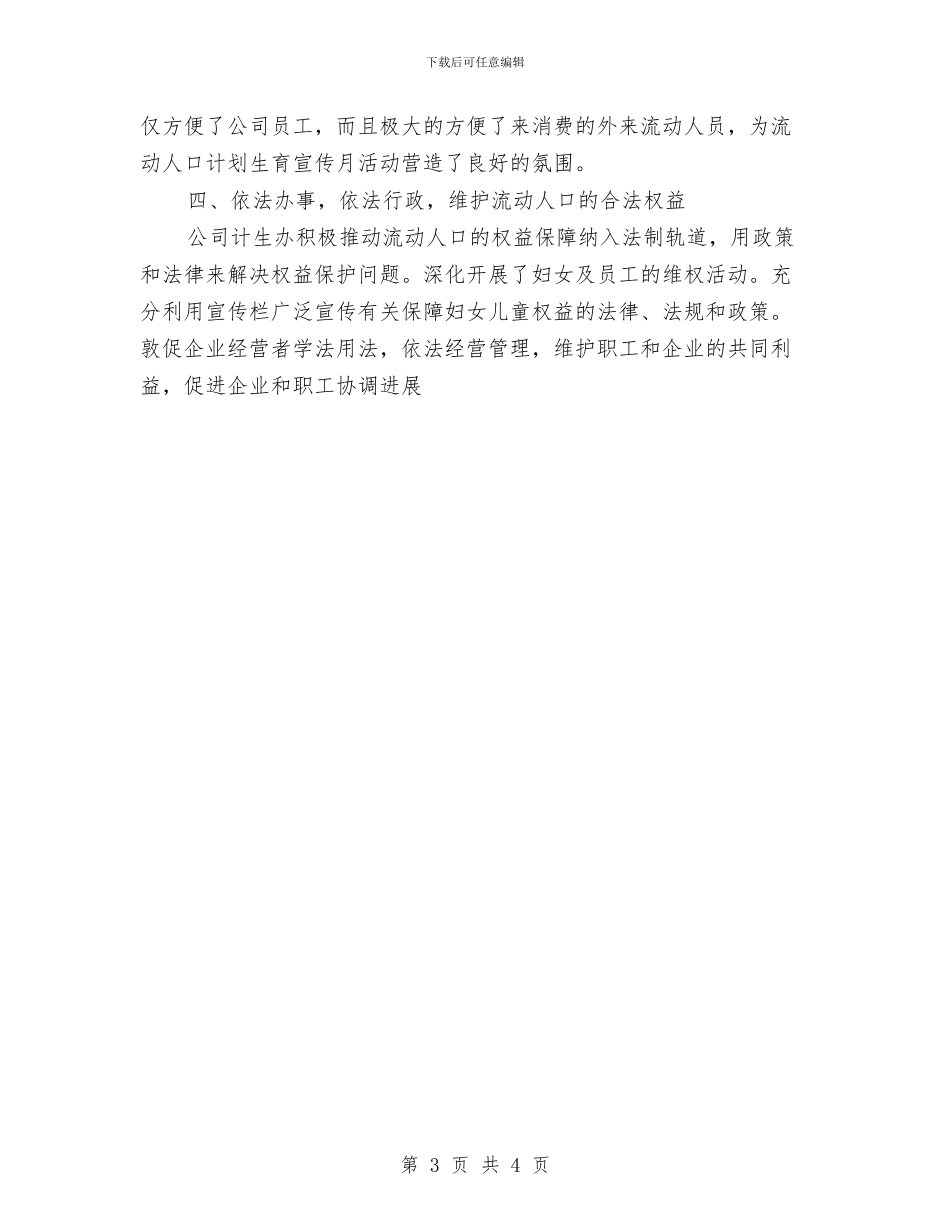 下载后可任意编辑

仅方便了公司员工，而且极大的方便了来消费的外来流动人员，为流动人口计划生育宣传月活动营造了良好的氛围。

四、依法办事，依法行政，维护流动人口的合法权益

公司计生办积极推动流动人口的权益保障纳入法制轨道，用政策和法律来解决权益保护问题。深化开展了妇女及员工的维权活动。充分利用宣传栏广泛宣传有关保障妇女儿童权益的法律、法规和政策。敦促企业经营者学法用法，依法经营管理，维护职工和企业的共同利益，促进企业和职工协调进展

第 3 页 共 4 页